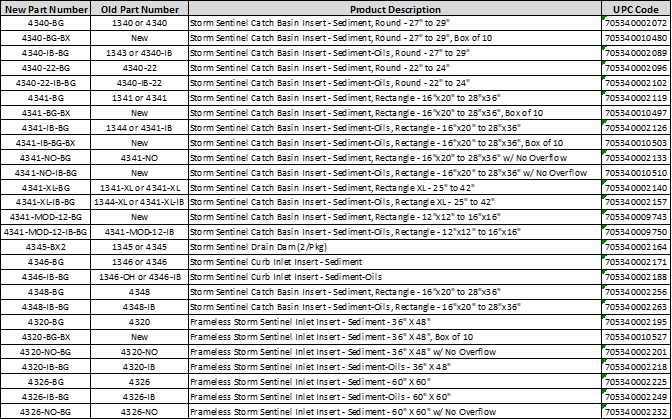 | New Part Number | Old Part Number | Product Description | UPC Code |
|---|---|---|---|
| 4340-BG | 1340 or 4340 | Storm Sentinel Catch Basin Insert - Sediment, Round - 27" to 29" | 705340002072 |
| 4340-BG-BX | New | Storm Sentinel Catch Basin Insert - Sediment, Round - 27" to 29", Box of 10 | 705340010480 |
| 4340-IB-BG | 1343 or 4340-IB | Storm Sentinel Catch Basin Insert - Sediment-Oils, Round - 27" to 29" | 705340002089 |
| 4340-22-BG | 4340-22 | Storm Sentinel Catch Basin Insert - Sediment, Round - 22" to 24" | 705340002096 |
| 4340-22-IB-BG | 4340-IB-22 | Storm Sentinel Catch Basin Insert - Sediment-Oils, Round - 22" to 24" | 705340002102 |
| 4341-BG | 1341 or 4341 | Storm Sentinel Catch Basin Insert - Sediment, Rectangle - 16"x20" to 28"x36" | 705340002119 |
| 4341-BG-BX | New | Storm Sentinel Catch Basin Insert - Sediment, Rectangle - 16"x20" to 28"x36", Box of 10 | 705340010497 |
| 4341-IB-BG | 1344 or 4341-IB | Storm Sentinel Catch Basin Insert - Sediment-Oils, Rectangle - 16"x20" to 28"x36" | 705340002126 |
| 4341-IB-BG-BX | New | Storm Sentinel Catch Basin Insert - Sediment-Oils, Rectangle - 16"x20" to 28"x36", Box of 10 | 705340010503 |
| 4341-NO-BG | 4341-NO | Storm Sentinel Catch Basin Insert - Sediment, Rectangle - 16"x20" to 28"x36" w/ No Overflow | 705340002133 |
| 4341-NO-IB-BG | New | Storm Sentinel Catch Basin Insert - Sediment-Oils, Rectangle - 16"x20" to 28"x36" w/ No Overflow | 705340010510 |
| 4341-XL-BG | 1341-XL or 4341-XL | Storm Sentinel Catch Basin Insert - Sediment, Rectangle XL - 25" to 42" | 705340002140 |
| 4341-XL-IB-BG | 1344-XL or 4341-XL-IB | Storm Sentinel Catch Basin Insert - Sediment-Oils, Rectangle XL - 25" to 42" | 705340002157 |
| 4341-MOD-12-BG | New | Storm Sentinel Catch Basin Insert - Sediment, Rectangle - 12"x12" to 16"x16" | 705340009743 |
| 4341-MOD-12-IB-BG | 4341-MOD-12-IB | Storm Sentinel Catch Basin Insert - Sediment-Oils, Rectangle - 12"x12" to 16"x16" | 705340009750 |
| 4345-BX2 | 1345 or 4345 | Storm Sentinel Drain Dam (2/Pkg) | 705340002164 |
| 4346-BG | 1346 or 4346 | Storm Sentinel Curb Inlet Insert - Sediment | 705340002171 |
| 4346-IB-BG | 1346-OH or 4346-IB | Storm Sentinel Curb Inlet Insert - Sediment-Oils | 705340002188 |
| 4348-BG | 4348 | Storm Sentinel Catch Basin Insert - Sediment, Rectangle - 16"x20" to 28"x36" | 705340002256 |
| 4348-IB-BG | 4348-IB | Storm Sentinel Catch Basin Insert - Sediment-Oils, Rectangle - 16"x20" to 28"x36" | 705340002263 |
| 4320-BG | 4320 | Frameless Storm Sentinel Inlet Insert - Sediment - 36" X 48" | 705340002195 |
| 4320-BG-BX | New | Frameless Storm Sentinel Inlet Insert - Sediment - 36" X 48", Box of 10 | 705340010527 |
| 4320-NO-BG | 4320-NO | Frameless Storm Sentinel Inlet Insert - Sediment - 36" X 48" w/ No Overflow | 705340002201 |
| 4320-IB-BG | 4320-IB | Frameless Storm Sentinel Inlet Insert - Sediment-Oils - 36" X 48" | 705340002218 |
| 4326-BG | 4326 | Frameless Storm Sentinel Inlet Insert - Sediment - 60" X 60" | 705340002225 |
| 4326-IB-BG | 4326-IB | Frameless Storm Sentinel Inlet Insert - Sediment-Oils - 60" X 60" | 705340002249 |
| 4326-NO-BG | 4326-NO | Frameless Storm Sentinel Inlet Insert - Sediment - 60" X 60" w/ No Overflow | 705340002232 |